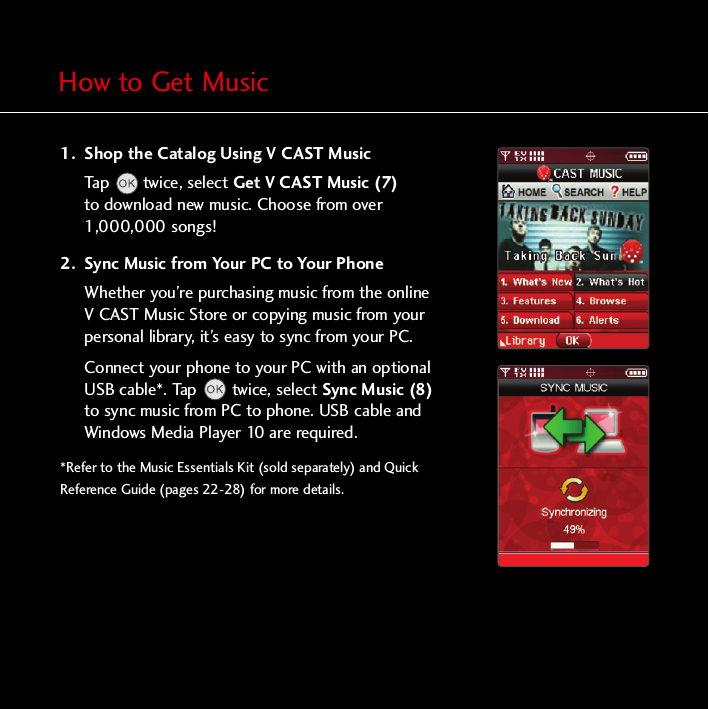 How to Get Music

1. Shop the Catalog Using V CAST Music

Tap OK twice, select Get V CAST Music (7) to download new music. Choose from over 1,000,000 songs!

2. Sync Music from Your PC to Your Phone

Whether you're purchasing music from the online V CAST Music Store or copying music from your personal library, it's easy to sync from your PC.

Connect your phone to your PC with an optional USB cable*. Tap OK twice, select Sync Music (8) to sync music from PC to phone. USB cable and Windows Media Player 10 are required.

*Refer to the Music Essentials Kit (sold separately) and Quick Reference Guide (pages 22-28) for more details.

CAST MUSIC
HOME SEARCH HELP
TAKING BACK SUNDAY
Taking Back Sun
1. What's New 2. What's Hot
3. Features 4. Browse
5. Download 6. Alerts
Library OK

SYNC MUSIC
Synchronizing
49%